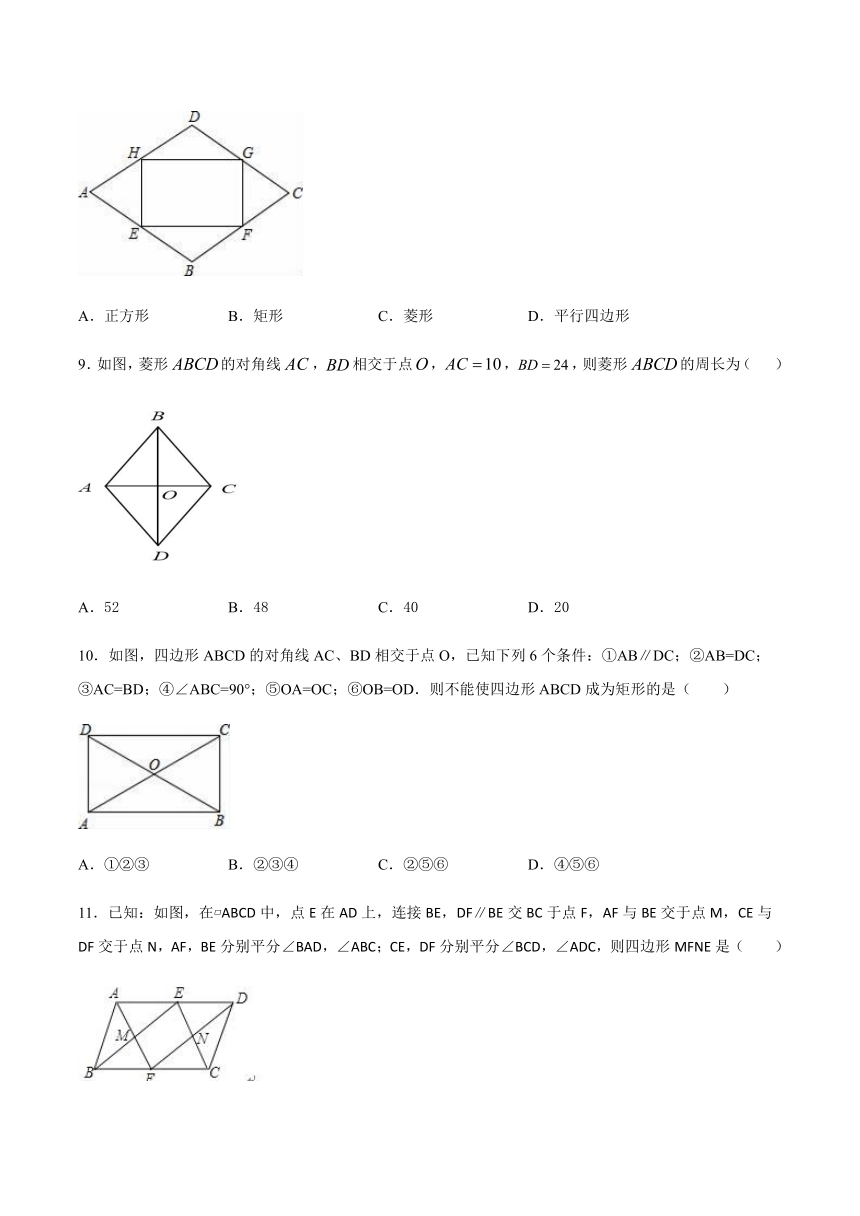 D
H G
A C
E F
B

A．正方形　　B．矩形　　C．菱形　　D．平行四边形

9．如图，菱形 $ABCD$ 的对角线 $AC$，$BD$ 相交于点 $O$，$AC=10$，$BD=24$，则菱形 $ABCD$ 的周长为（　　）

B
A O C
D

A．52　　B．48　　C．40　　D．20

10．如图，四边形 ABCD 的对角线 AC、BD 相交于点 O，已知下列 6 个条件：①AB∥DC；②AB=DC；③AC=BD；④∠ABC=90°；⑤OA=OC；⑥OB=OD．则不能使四边形 ABCD 成为矩形的是（　　）

D C
O
A B

A．①②③　　B．②③④　　C．②⑤⑥　　D．④⑤⑥

11．已知：如图，在▱ABCD 中，点 E 在 AD 上，连接 BE，DF∥BE 交 BC 于点 F，AF 与 BE 交于点 M，CE 与 DF 交于点 N，AF，BE 分别平分∠BAD，∠ABC；CE，DF 分别平分∠BCD，∠ADC，则四边形 MFNE 是（　　）

A E D
M N
B F C